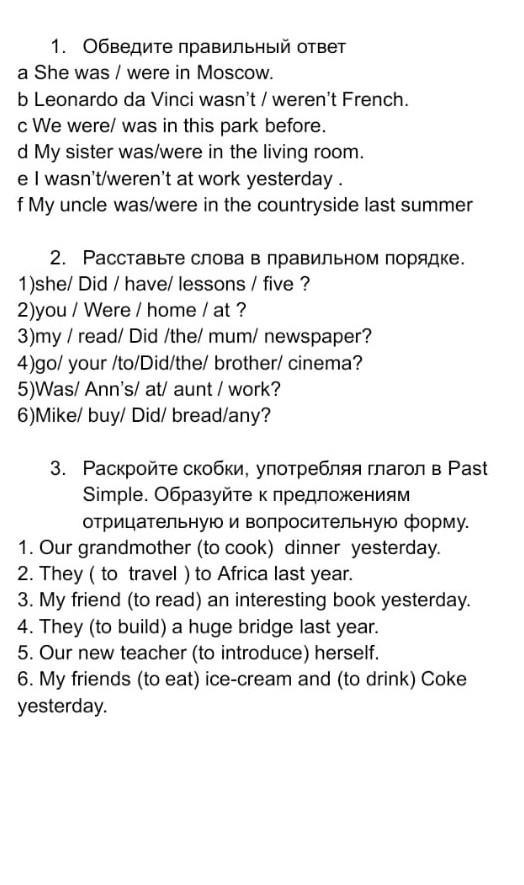 1. Обведите правильный ответ
a She was / were in Moscow.
b Leonardo da Vinci wasn't / weren't French.
c We were/ was in this park before.
d My sister was/were in the living room.
e I wasn't/weren't at work yesterday .
f My uncle was/were in the countryside last summer

2. Расставьте слова в правильном порядке.
1)she/ Did / have/ lessons / five ?
2)you / Were / home / at ?
3)my / read/ Did /the/ mum/ newspaper?
4)go/ your /to/Did/the/ brother/ cinema?
5)Was/ Ann's/ at/ aunt / work?
6)Mike/ buy/ Did/ bread/any?

3. Раскройте скобки, употребляя глагол в Past Simple. Образуйте к предложениям отрицательную и вопросительную форму.
1. Our grandmother (to cook) dinner yesterday.
2. They ( to travel ) to Africa last year.
3. My friend (to read) an interesting book yesterday.
4. They (to build) a huge bridge last year.
5. Our new teacher (to introduce) herself.
6. My friends (to eat) ice-cream and (to drink) Coke yesterday.